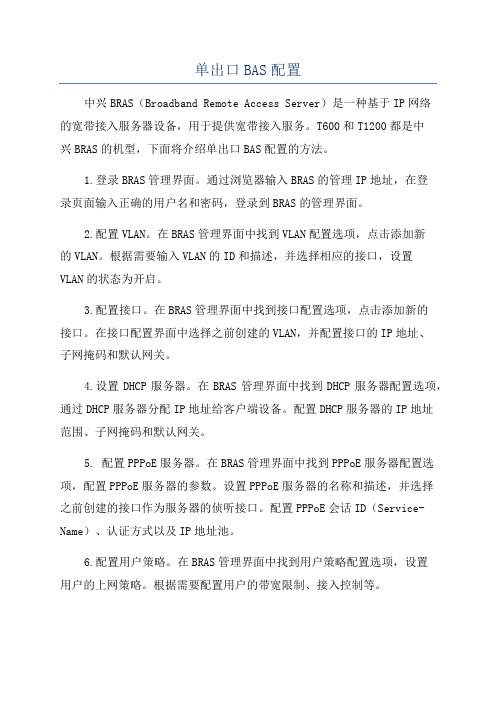 单出口BAS配置

中兴BRAS（Broadband Remote Access Server）是一种基于IP网络的宽带接入服务器设备，用于提供宽带接入服务。T600和T1200都是中兴BRAS的机型，下面将介绍单出口BAS配置的方法。

1.登录BRAS管理界面。通过浏览器输入BRAS的管理IP地址，在登录页面输入正确的用户名和密码，登录到BRAS的管理界面。

2.配置VLAN。在BRAS管理界面中找到VLAN配置选项，点击添加新的VLAN。根据需要输入VLAN的ID和描述，并选择相应的接口，设置VLAN的状态为开启。

3.配置接口。在BRAS管理界面中找到接口配置选项，点击添加新的接口。在接口配置界面中选择之前创建的VLAN，并配置接口的IP地址、子网掩码和默认网关。

4.设置DHCP服务器。在BRAS管理界面中找到DHCP服务器配置选项，通过DHCP服务器分配IP地址给客户端设备。配置DHCP服务器的IP地址范围、子网掩码和默认网关。

5. 配置PPPoE服务器。在BRAS管理界面中找到PPPoE服务器配置选项，配置PPPoE服务器的参数。设置PPPoE服务器的名称和描述，并选择之前创建的接口作为服务器的侦听接口。配置PPPoE会话ID（Service-Name）、认证方式以及IP地址池。

6.配置用户策略。在BRAS管理界面中找到用户策略配置选项，设置用户的上网策略。根据需要配置用户的带宽限制、接入控制等。